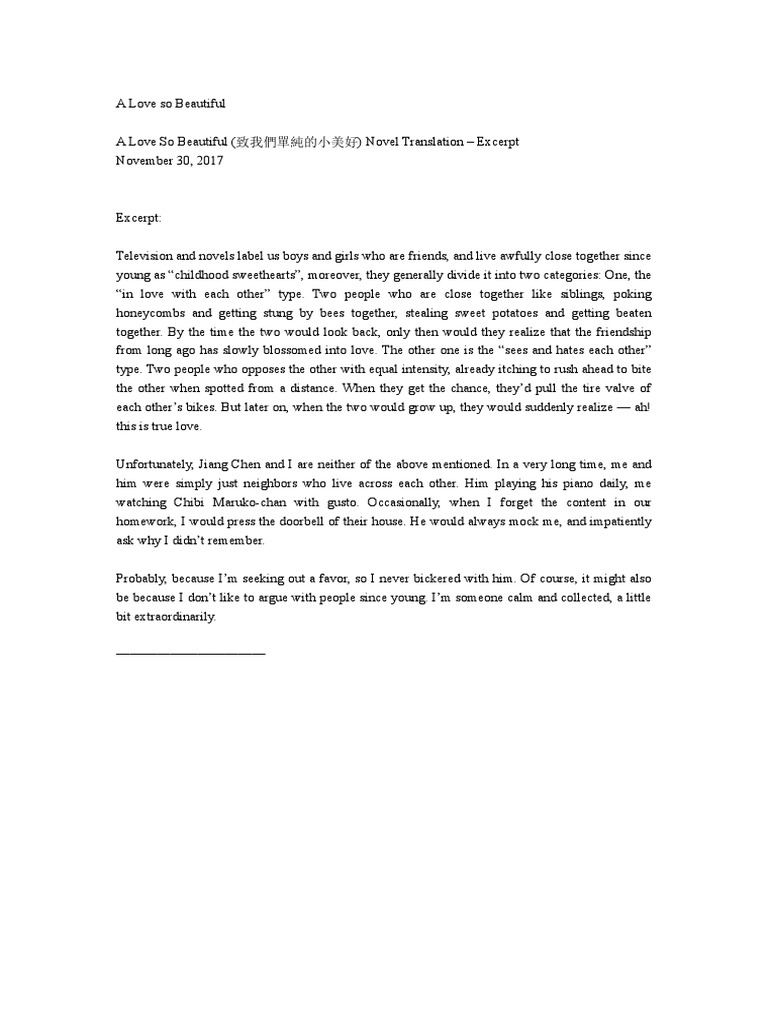 A Love so Beautiful

A Love So Beautiful (致我們單純的小美好) Novel Translation – Excerpt
November 30, 2017

Excerpt:

Television and novels label us boys and girls who are friends, and live awfully close together since young as “childhood sweethearts”, moreover, they generally divide it into two categories: One, the “in love with each other” type. Two people who are close together like siblings, poking honeycombs and getting stung by bees together, stealing sweet potatoes and getting beaten together. By the time the two would look back, only then would they realize that the friendship from long ago has slowly blossomed into love. The other one is the “sees and hates each other” type. Two people who opposes the other with equal intensity, already itching to rush ahead to bite the other when spotted from a distance. When they get the chance, they’d pull the tire valve of each other’s bikes. But later on, when the two would grow up, they would suddenly realize — ah! this is true love.

Unfortunately, Jiang Chen and I are neither of the above mentioned. In a very long time, me and him were simply just neighbors who live across each other. Him playing his piano daily, me watching Chibi Maruko-chan with gusto. Occasionally, when I forget the content in our homework, I would press the doorbell of their house. He would always mock me, and impatiently ask why I didn’t remember.

Probably, because I’m seeking out a favor, so I never bickered with him. Of course, it might also be because I don’t like to argue with people since young. I’m someone calm and collected, a little bit extraordinarily.

________________________